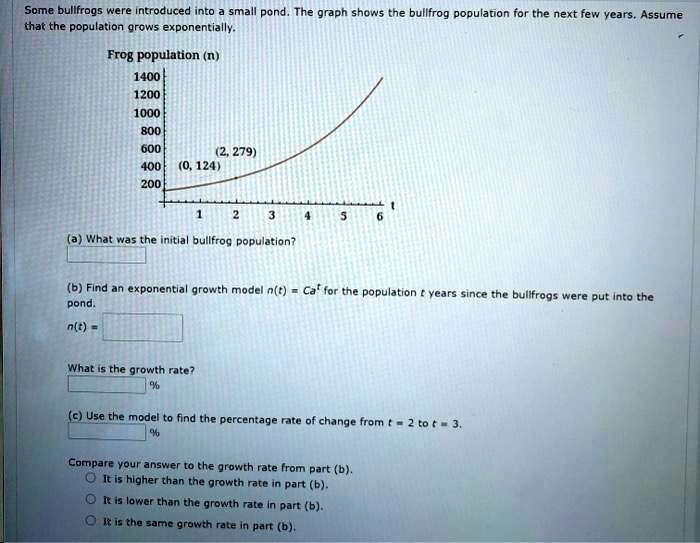 Some bullfrogs were introduced into a small pond. The graph shows the bullfrog population for the next few years. Assume that the population grows exponentially.

Frog population (n)

1400
1200
1000
800
600
400
200

(2, 279)
(0, 124)

1 2 3 4 5 6 t

(a) What was the initial bullfrog population?

(b) Find an exponential growth model $n(t) = Ca^t$ for the population $t$ years since the bullfrogs were put into the pond.

$n(t) =$

What is the growth rate?
%

(c) Use the model to find the percentage rate of change from $t = 2$ to $t = 3$.
%

Compare your answer to the growth rate from part (b).
It is higher than the growth rate in part (b).
It is lower than the growth rate in part (b).
It is the same growth rate in part (b).